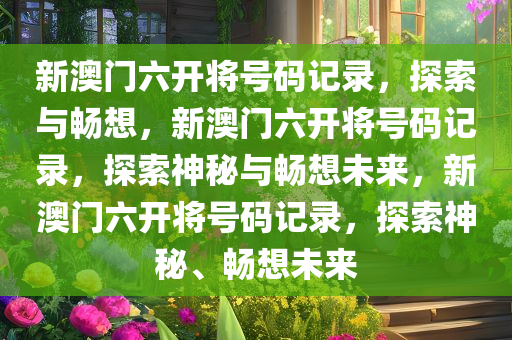 新澳门六开将号码记录，探索与畅想，新澳门六开将号码记录，探索神秘与畅想未来，新澳门六开将号码记录，探索神秘、畅想未来